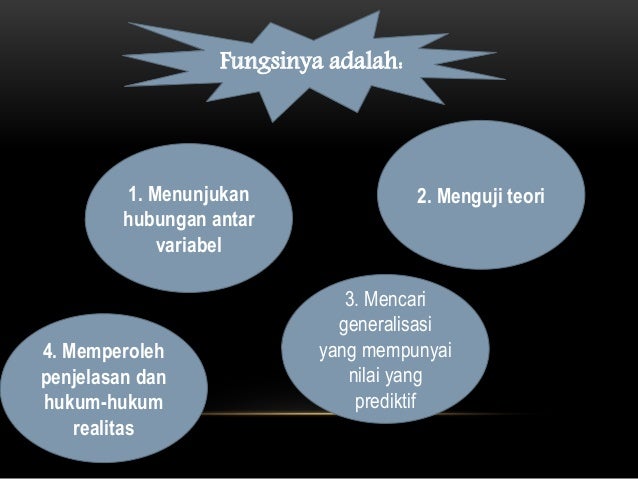 Fungsinya adalah:

1. Menunjukan hubungan antar variabel

2. Menguji teori

3. Mencari generalisasi yang mempunyai nilai yang prediktif

4. Memperoleh penjelasan dan hukum-hukum realitas